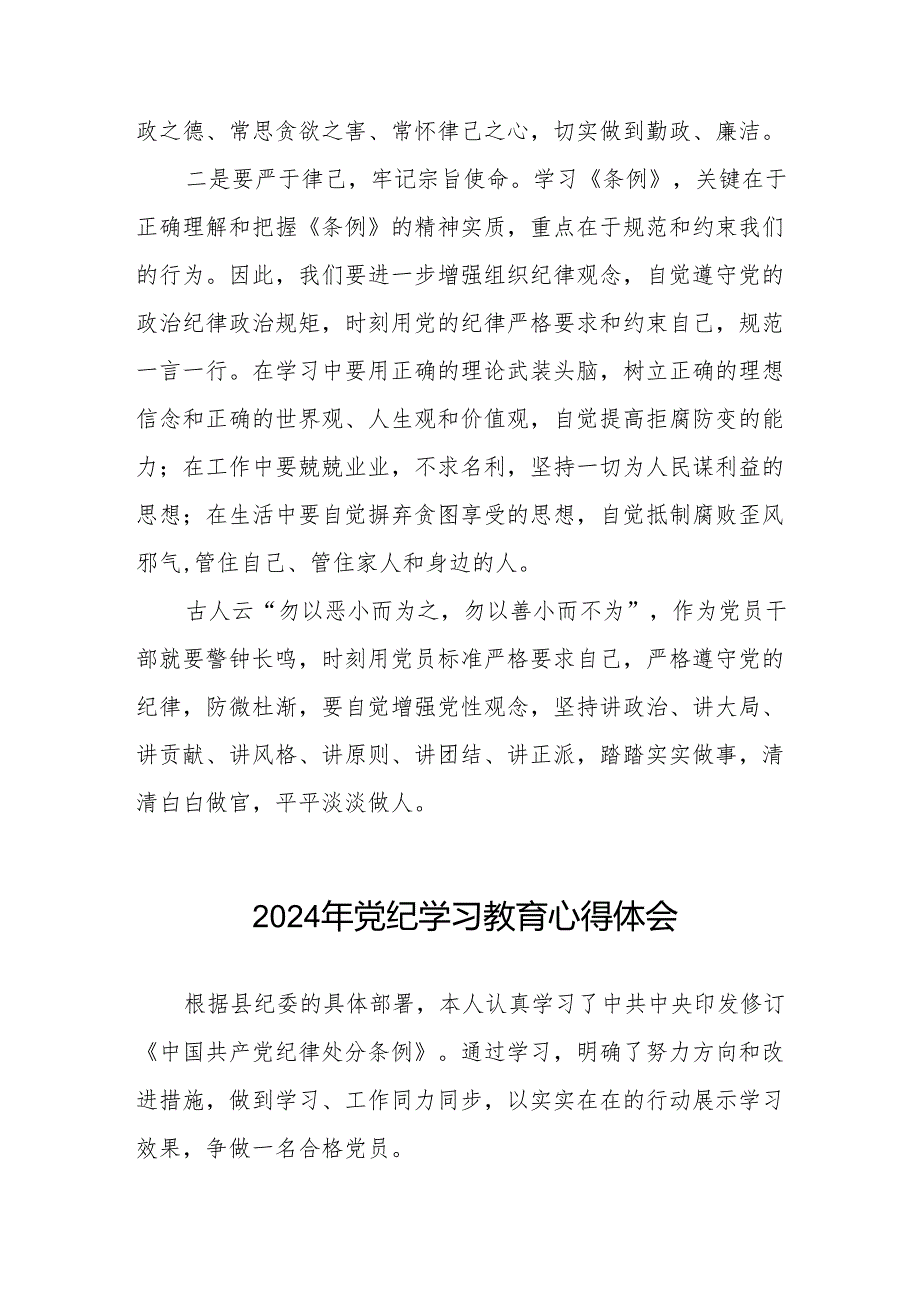 政之德、常思贪欲之害、常怀律己之心，切实做到勤政、廉洁。

二是要严于律己，牢记宗旨使命。学习《条例》，关键在于正确理解和把握《条例》的精神实质，重点在于规范和约束我们的行为。因此，我们要进一步增强组织纪律观念，自觉遵守党的政治纪律政治规矩，时刻用党的纪律严格要求和约束自己，规范一言一行。在学习中要用正确的理论武装头脑，树立正确的理想信念和正确的世界观、人生观和价值观，自觉提高拒腐防变的能力；在工作中要兢兢业业，不求名利，坚持一切为人民谋利益的思想；在生活中要自觉摒弃贪图享受的思想，自觉抵制腐败歪风邪气,管住自己、管住家人和身边的人。

古人云“勿以恶小而为之，勿以善小而不为”，作为党员干部就要警钟长鸣，时刻用党员标准严格要求自己，严格遵守党的纪律，防微杜渐，要自觉增强党性观念，坚持讲政治、讲大局、讲贡献、讲风格、讲原则、讲团结、讲正派，踏踏实实做事，清清白白做官，平平淡淡做人。

2024年党纪学习教育心得体会

根据县纪委的具体部署，本人认真学习了中共中央印发修订《中国共产党纪律处分条例》。通过学习，明确了努力方向和改进措施，做到学习、工作同力同步，以实实在在的行动展示学习效果，争做一名合格党员。